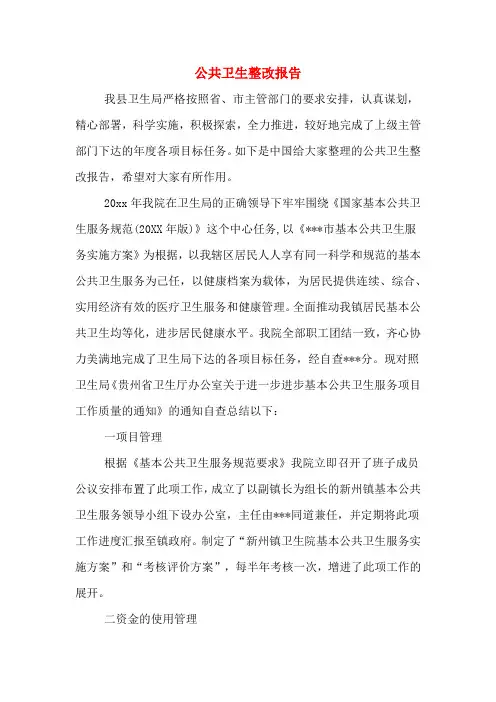 公共卫生整改报告

我县卫生局严格按照省、市主管部门的要求安排，认真谋划，精心部署，科学实施，积极探索，全力推进，较好地完成了上级主管部门下达的年度各项目标任务。如下是中国给大家整理的公共卫生整改报告，希望对大家有所作用。

20xx 年我院在卫生局的正确领导下牢牢围绕《国家基本公共卫生服务规范(20XX 年版)》这个中心任务，以《***市基本公共卫生服务实施方案》为根据，以我辖区居民人人享有同一科学和规范的基本公共卫生服务为己任，以健康档案为载体，为居民提供连续、综合、实用经济有效的医疗卫生服务和健康管理。全面推动我镇居民基本公共卫生均等化，进步居民健康水平。我院全部职工团结一致，齐心协力美满地完成了卫生局下达的各项目标任务，经自查***分。现对照卫生局《贵州省卫生厅办公室关于进一步进步基本公共卫生服务项目工作质量的通知》的通知自查总结以下：

一项目管理

根据《基本公共卫生服务规范要求》我院立即召开了班子成员公议安排布置了此项工作，成立了以副镇长为组长的新州镇基本公共卫生服务领导小组下设办公室，主任由***同道兼任，并定期将此项工作进度汇报至镇政府。制定了“新州镇卫生院基本公共卫生服务实施方案”和“考核评价方案”，每半年考核一次，增进了此项工作的展开。

二资金的使用管理